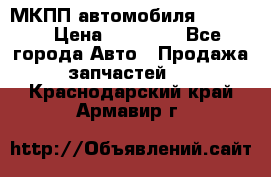 МКПП автомобиля Цена Все города Авто Продажа запчастей Краснодарский край Армавир г

http://Объявлений.сайт